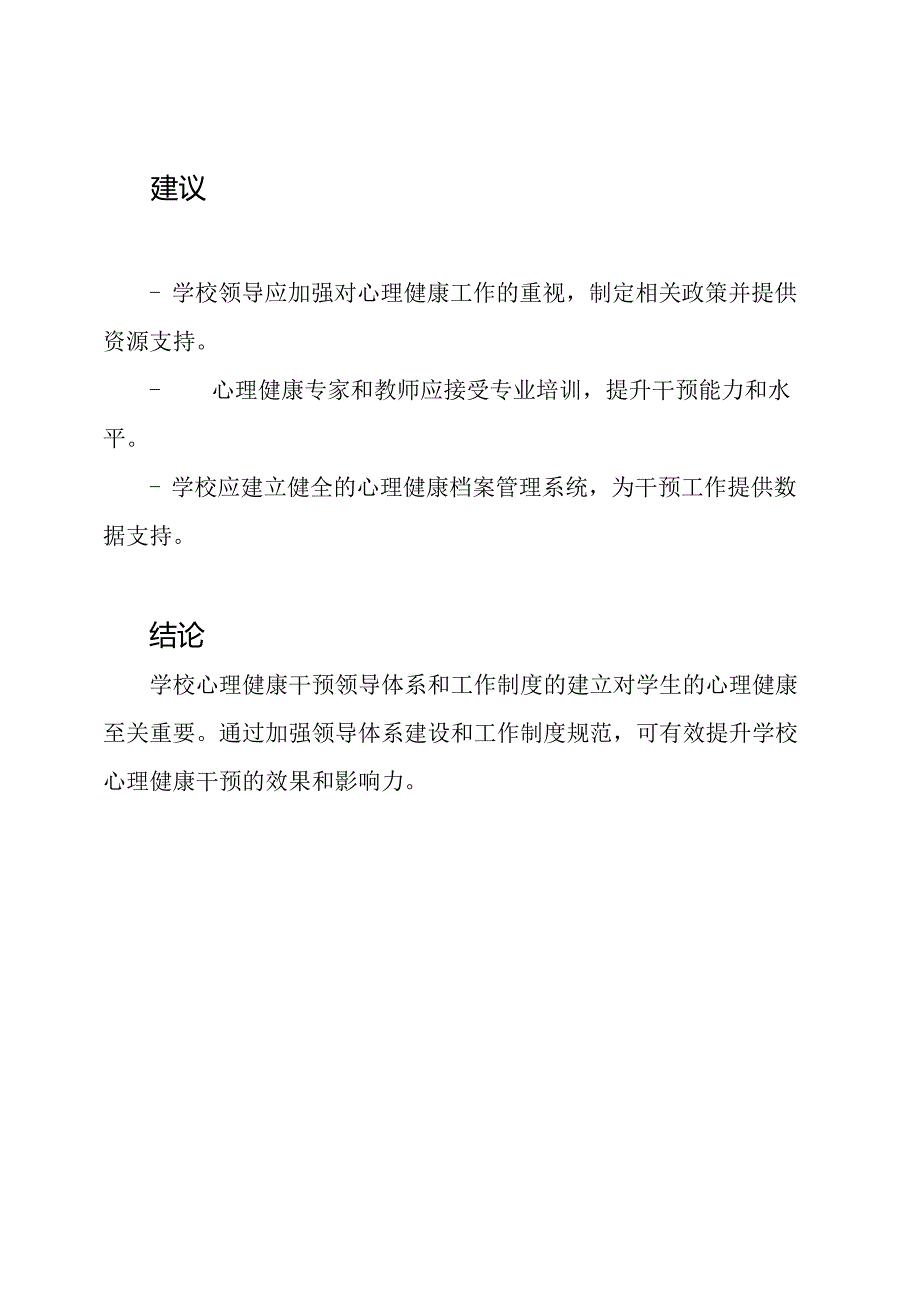 建议

- 学校领导应加强对心理健康工作的重视，制定相关政策并提供资源支持。

- 心理健康专家和教师应接受专业培训，提升干预能力和水平。

- 学校应建立健全的心理健康档案管理系统，为干预工作提供数据支持。

结论

学校心理健康干预领导体系和工作制度的建立对学生的心理健康至关重要。通过加强领导体系建设和工作制度规范，可有效提升学校心理健康干预的效果和影响力。